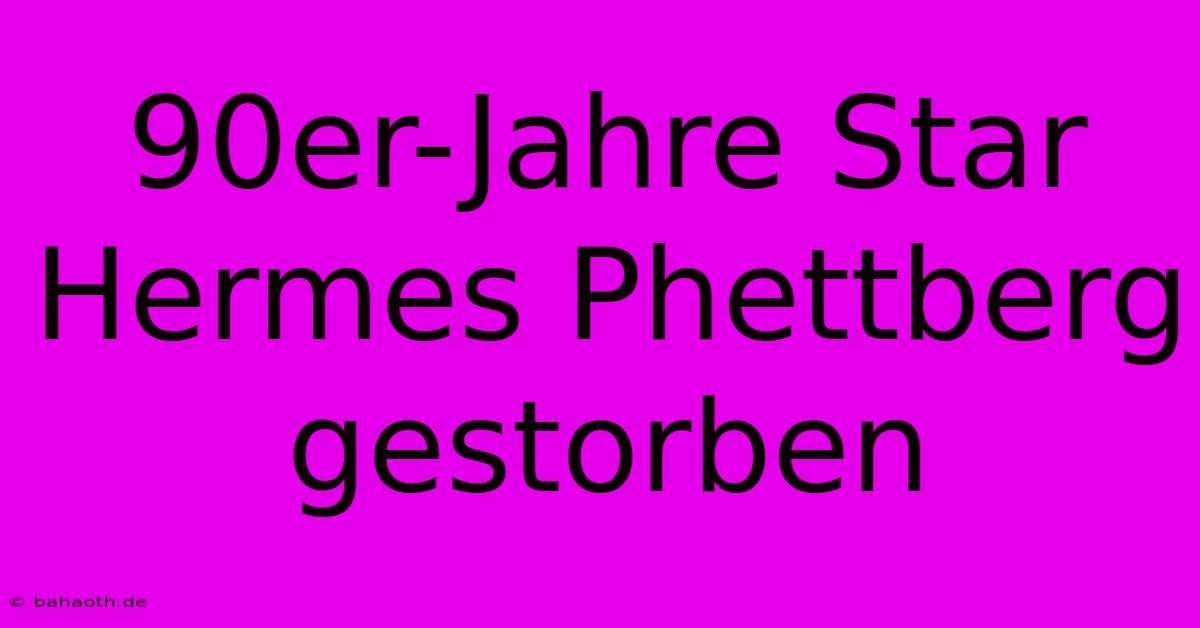 90er-Jahre Star Hermes Phettberg gestorben

© bahaoth.de